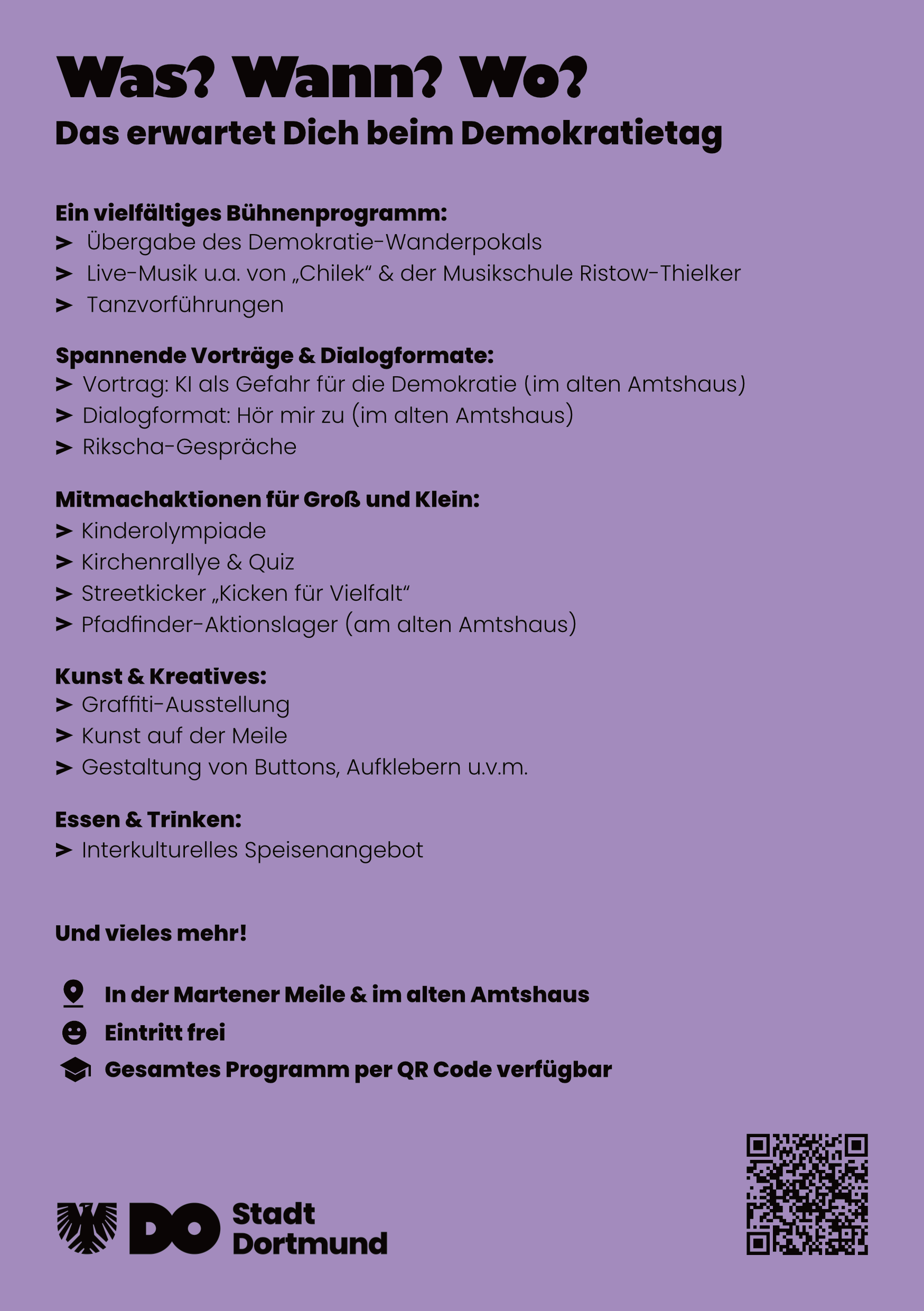 Was? Wann? Wo?

Das erwartet Dich beim Demokratietag

Ein vielfältiges Bühnenprogramm:
➤ Übergabe des Demokratie-Wanderpokals
➤ Live-Musik u.a. von „Chilek“ & der Musikschule Ristow-Thielker
➤ Tanzvorführungen

Spannende Vorträge & Dialogformate:
➤ Vortrag: KI als Gefahr für die Demokratie (im alten Amtshaus)
➤ Dialogformat: Hör mir zu (im alten Amtshaus)
➤ Rikscha-Gespräche

Mitmachaktionen für Groß und Klein:
➤ Kinderolympiade
➤ Kirchenrallye & Quiz
➤ Streetkicker „Kicken für Vielfalt“
➤ Pfadfinder-Aktionslager (am alten Amtshaus)

Kunst & Kreatives:
➤ Graffiti-Ausstellung
➤ Kunst auf der Meile
➤ Gestaltung von Buttons, Aufklebern u.v.m.

Essen & Trinken:
➤ Interkulturelles Speisenangebot

Und vieles mehr!

In der Martener Meile & im alten Amtshaus
Eintritt frei
Gesamtes Programm per QR Code verfügbar

DO Stadt Dortmund